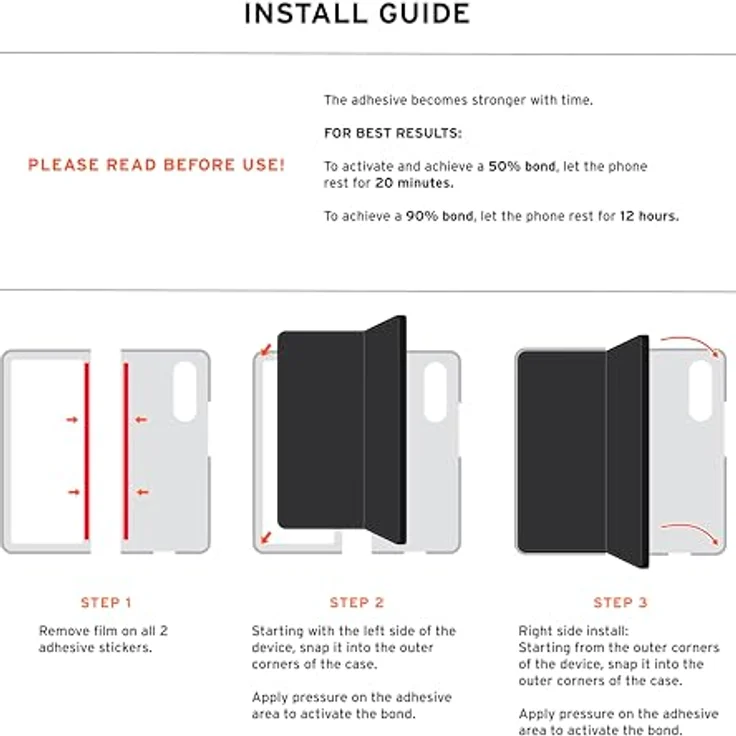 INSTALL GUIDE

PLEASE READ BEFORE USE!

The adhesive becomes stronger with time.

FOR BEST RESULTS:

To activate and achieve a 50% bond, let the phone rest for 20 minutes.

To achieve a 90% bond, let the phone rest for 12 hours.

STEP 1

Remove film on all 2 adhesive stickers.

STEP 2

Starting with the left side of the device, snap it into the outer corners of the case.

Apply pressure on the adhesive area to activate the bond.

STEP 3

Right side install:
Starting from the outer corners of the device, snap it into the outer corners of the case.

Apply pressure on the adhesive area to activate the bond.